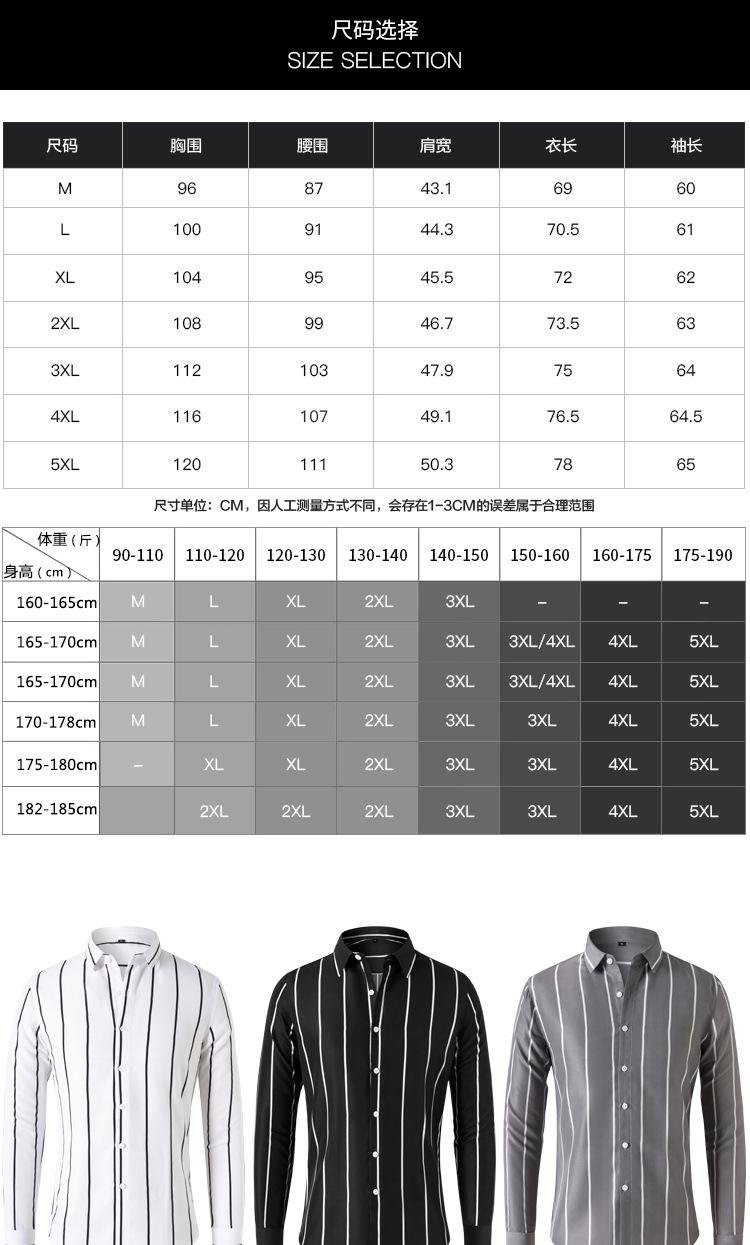 尺码选择
SIZE SELECTION

| 尺码 | 胸围 | 腰围 | 肩宽 | 衣长 | 袖长 |
|---|---|---|---|---|---|
| M | 96 | 87 | 43.1 | 69 | 60 |
| L | 100 | 91 | 44.3 | 70.5 | 61 |
| XL | 104 | 95 | 45.5 | 72 | 62 |
| 2XL | 108 | 99 | 46.7 | 73.5 | 63 |
| 3XL | 112 | 103 | 47.9 | 75 | 64 |
| 4XL | 116 | 107 | 49.1 | 76.5 | 64.5 |
| 5XL | 120 | 111 | 50.3 | 78 | 65 |

尺寸单位：CM，因人工测量方式不同，会存在1-3CM的误差属于合理范围

| 体重（斤） 身高（cm） | 90-110 | 110-120 | 120-130 | 130-140 | 140-150 | 150-160 | 160-175 | 175-190 |
|---|---|---|---|---|---|---|---|---|
| 160-165cm | M | L | XL | 2XL | 3XL | – | – | – |
| 165-170cm | M | L | XL | 2XL | 3XL | 3XL/4XL | 4XL | 5XL |
| 165-170cm | M | L | XL | 2XL | 3XL | 3XL/4XL | 4XL | 5XL |
| 170-178cm | M | L | XL | 2XL | 3XL | 3XL | 4XL | 5XL |
| 175-180cm | – | XL | XL | 2XL | 3XL | 3XL | 4XL | 5XL |
| 182-185cm |  | 2XL | 2XL | 2XL | 3XL | 3XL | 4XL | 5XL |